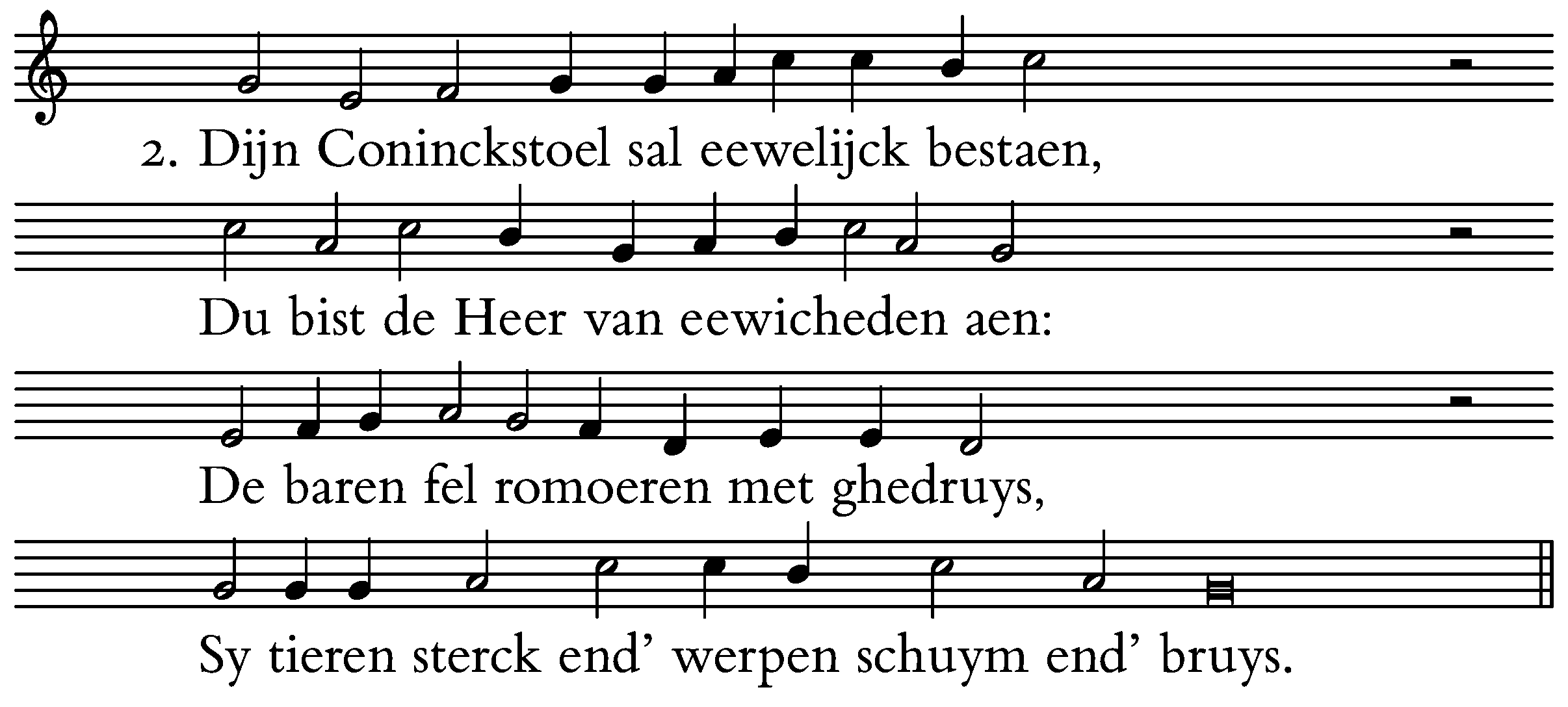 2. Dijn Coninckstoel sal eewelijck bestaen,

Du bist de Heer van eewicheden aen:

De baren fel romoeren met ghedruys,

Sy tieren sterck end' werpen schuym end' bruys.